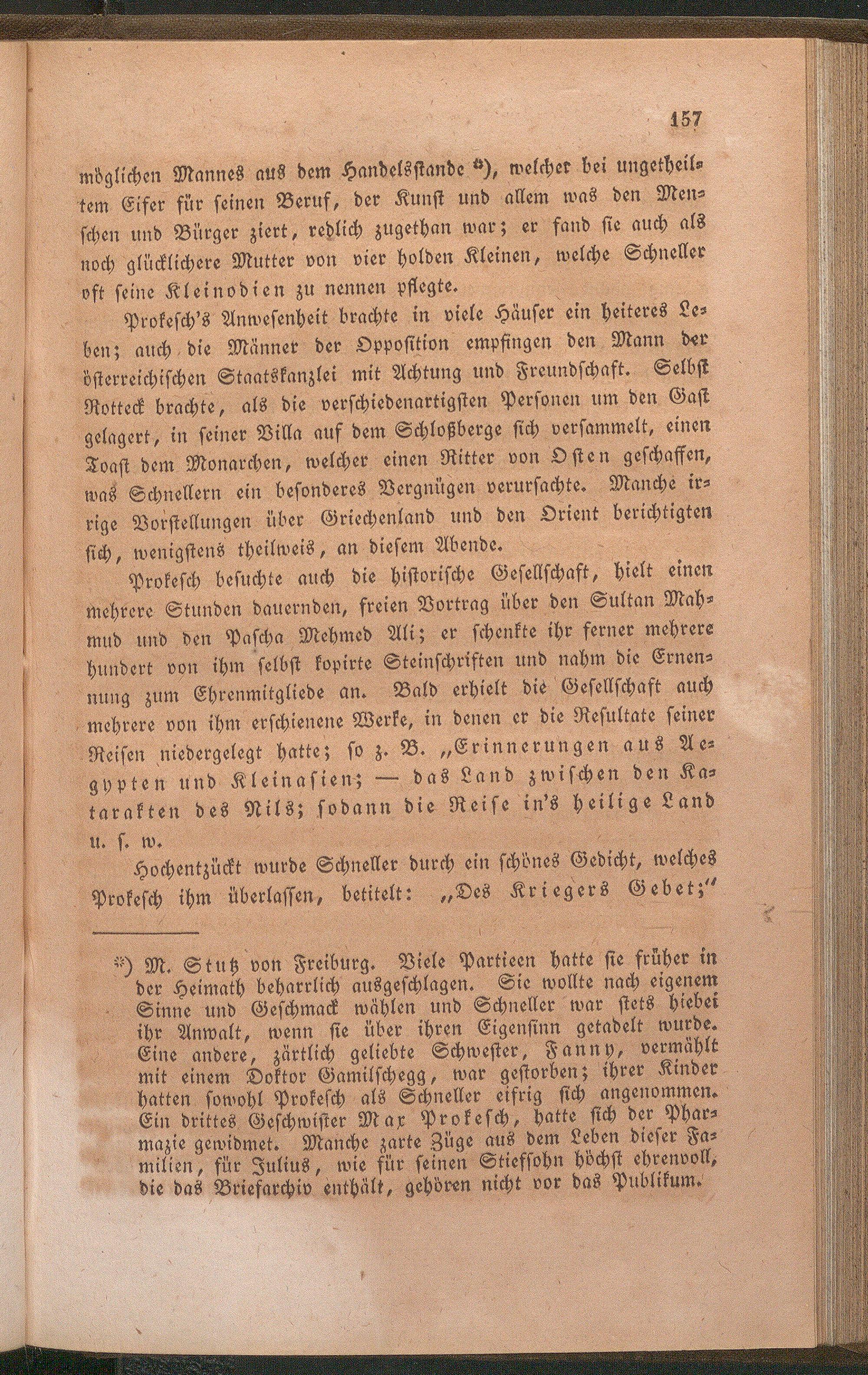 157

möglichen Mannes aus dem Handelsstande *), welcher bei ungetheiltem Eifer für seinen Beruf, der Kunst und allem was den Menschen und Bürger ziert, redlich zugethan war; er fand sie auch als noch glücklichere Mutter von vier holden Kleinen, welche Schneller oft seine Kleinodien zu nennen pflegte.

Prokesch's Anwesenheit brachte in viele Häuser ein heiteres Leben; auch die Männer der Opposition empfingen den Mann der österreichischen Staatskanzlei mit Achtung und Freundschaft. Selbst Rotteck brachte, als die verschiedenartigsten Personen um den Gast gelagert, in seiner Villa auf dem Schloßberge sich versammelt, einen Toast dem Monarchen, welcher einen Ritter von Osten geschaffen, was Schnellern ein besonderes Vergnügen verursachte. Manche irrige Vorstellungen über Griechenland und den Orient berichtigten sich, wenigstens theilweis, an diesem Abende.

Prokesch besuchte auch die historische Gesellschaft, hielt einen mehrere Stunden dauernden, freien Vortrag über den Sultan Mahmud und den Pascha Mehmed Ali; er schenkte ihr ferner mehrere hundert von ihm selbst kopirte Steinschriften und nahm die Ernennung zum Ehrenmitgliede an. Bald erhielt die Gesellschaft auch mehrere von ihm erschienene Werke, in denen er die Resultate seiner Reisen niedergelegt hatte; so z. B. „Erinnerungen aus Aegypten und Kleinasien; — das Land zwischen den Katarakten des Nils; sodann die Reise in's heilige Land u. s. w.

Hochentzückt wurde Schneller durch ein schönes Gedicht, welches Prokesch ihm überlassen, betitelt: „Des Kriegers Gebet;"

*) M. Stutz von Freiburg. Viele Partieen hatte sie früher in der Heimath beharrlich ausgeschlagen. Sie wollte nach eigenem Sinne und Geschmack wählen und Schneller war stets hiebei ihr Anwalt, wenn sie über ihren Eigensinn getadelt wurde. Eine andere, zärtlich geliebte Schwester, Fanny, vermählt mit einem Doktor Gamilschegg, war gestorben; ihrer Kinder hatten sowohl Prokesch als Schneller eifrig sich angenommen. Ein drittes Geschwister Max Prokesch, hatte sich der Pharmazie gewidmet. Manche zarte Züge aus dem Leben dieser Familien, für Julius, wie für seinen Stiefsohn höchst ehrenvoll, die das Briefarchiv enthält, gehören nicht vor das Publikum.